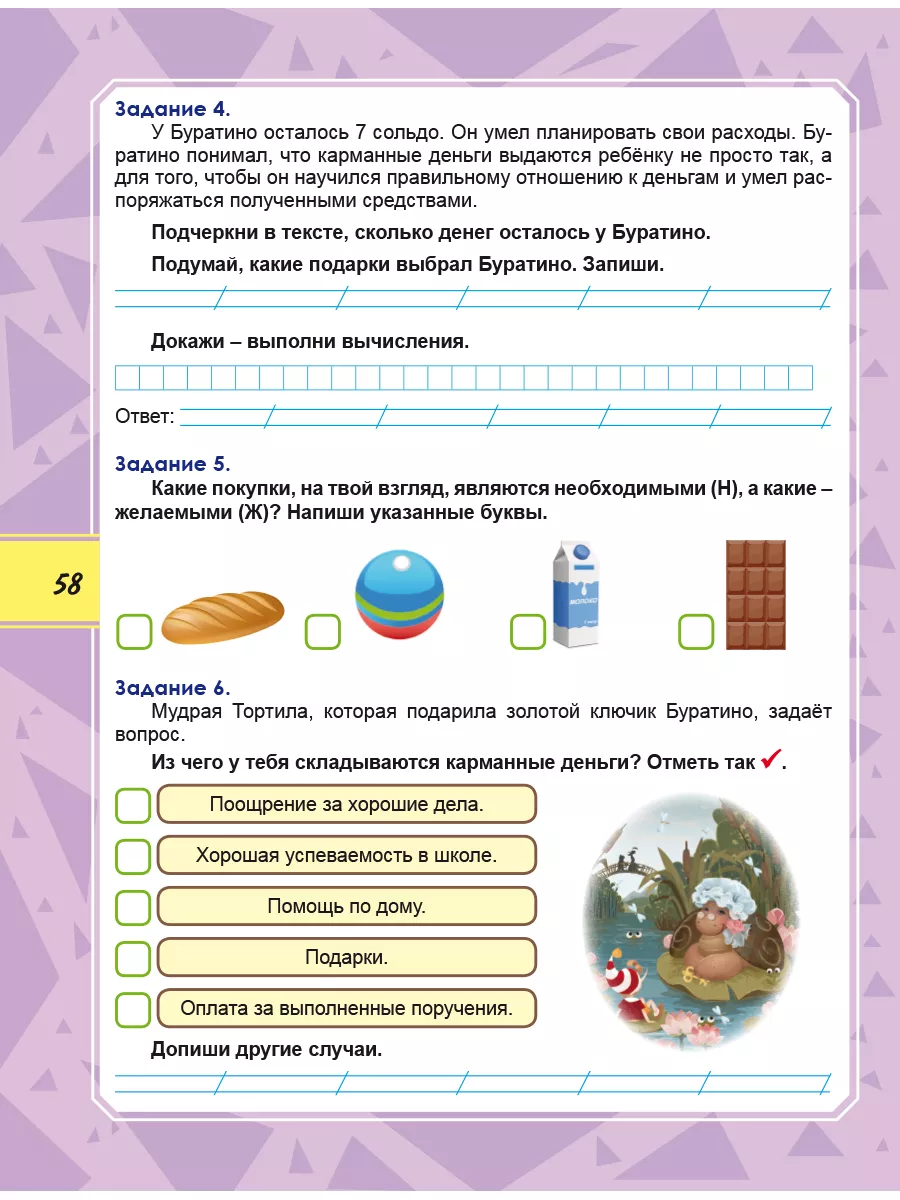 Задание 4.

У Буратино осталось 7 сольдо. Он умел планировать свои расходы. Буратино понимал, что карманные деньги выдаются ребёнку не просто так, а для того, чтобы он научился правильному отношению к деньгам и умел распоряжаться полученными средствами.

Подчеркни в тексте, сколько денег осталось у Буратино.

Подумай, какие подарки выбрал Буратино. Запиши.

Докажи – выполни вычисления.

Ответ:

Задание 5.

Какие покупки, на твой взгляд, являются необходимыми (Н), а какие – желаемыми (Ж)? Напиши указанные буквы.

58

МОЛОКО

Задание 6.

Мудрая Тортила, которая подарила золотой ключик Буратино, задаёт вопрос.

Из чего у тебя складываются карманные деньги? Отметь так ✓.

Поощрение за хорошие дела.

Хорошая успеваемость в школе.

Помощь по дому.

Подарки.

Оплата за выполненные поручения.

Допиши другие случаи.